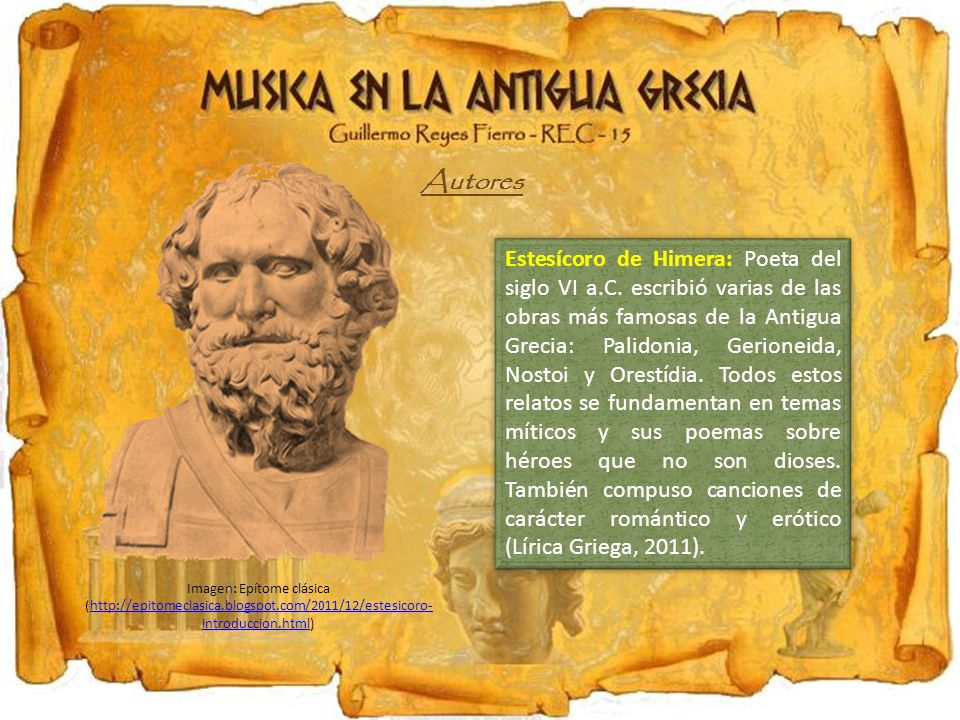 MUSICA EN LA ANTIGUA GRECIA
Guillermo Reyes Fierro - REC - 15

Autores

Estesícoro de Himera: Poeta del siglo VI a.C. escribió varias de las obras más famosas de la Antigua Grecia: Palidonia, Gerioneida, Nostoi y Orestídia. Todos estos relatos se fundamentan en temas míticos y sus poemas sobre héroes que no son dioses. También compuso canciones de carácter romántico y erótico (Lírica Griega, 2011).

Imagen: Epítome clásica (http://epitomeclasica.blogspot.com/2011/12/estesicoro-introduccion.html)